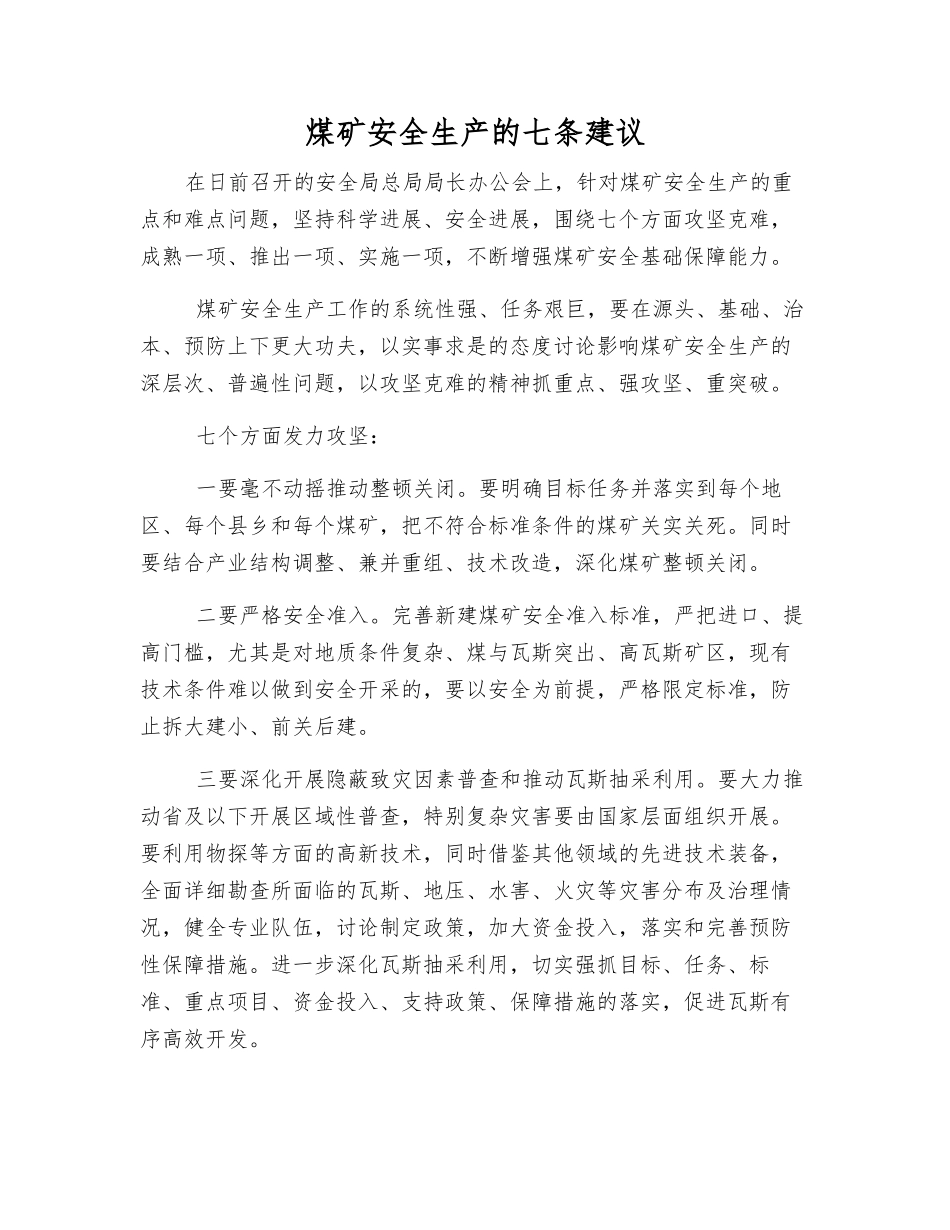 煤矿安全生产的七条建议

在日前召开的安全局总局局长办公会上，针对煤矿安全生产的重点和难点问题，坚持科学进展、安全进展，围绕七个方面攻坚克难，成熟一项、推出一项、实施一项，不断增强煤矿安全基础保障能力。

煤矿安全生产工作的系统性强、任务艰巨，要在源头、基础、治本、预防上下更大功夫，以实事求是的态度讨论影响煤矿安全生产的深层次、普遍性问题，以攻坚克难的精神抓重点、强攻坚、重突破。

七个方面发力攻坚：

一要毫不动摇推动整顿关闭。要明确目标任务并落实到每个地区、每个县乡和每个煤矿，把不符合标准条件的煤矿关实关死。同时要结合产业结构调整、兼并重组、技术改造，深化煤矿整顿关闭。

二要严格安全准入。完善新建煤矿安全准入标准，严把进口、提高门槛，尤其是对地质条件复杂、煤与瓦斯突出、高瓦斯矿区，现有技术条件难以做到安全开采的，要以安全为前提，严格限定标准，防止拆大建小、前关后建。

三要深化开展隐蔽致灾因素普查和推动瓦斯抽采利用。要大力推动省及以下开展区域性普查，特别复杂灾害要由国家层面组织开展。要利用物探等方面的高新技术，同时借鉴其他领域的先进技术装备，全面详细勘查所面临的瓦斯、地压、水害、火灾等灾害分布及治理情况，健全专业队伍，讨论制定政策，加大资金投入，落实和完善预防性保障措施。进一步深化瓦斯抽采利用，切实强抓目标、任务、标准、重点项目、资金投入、支持政策、保障措施的落实，促进瓦斯有序高效开发。